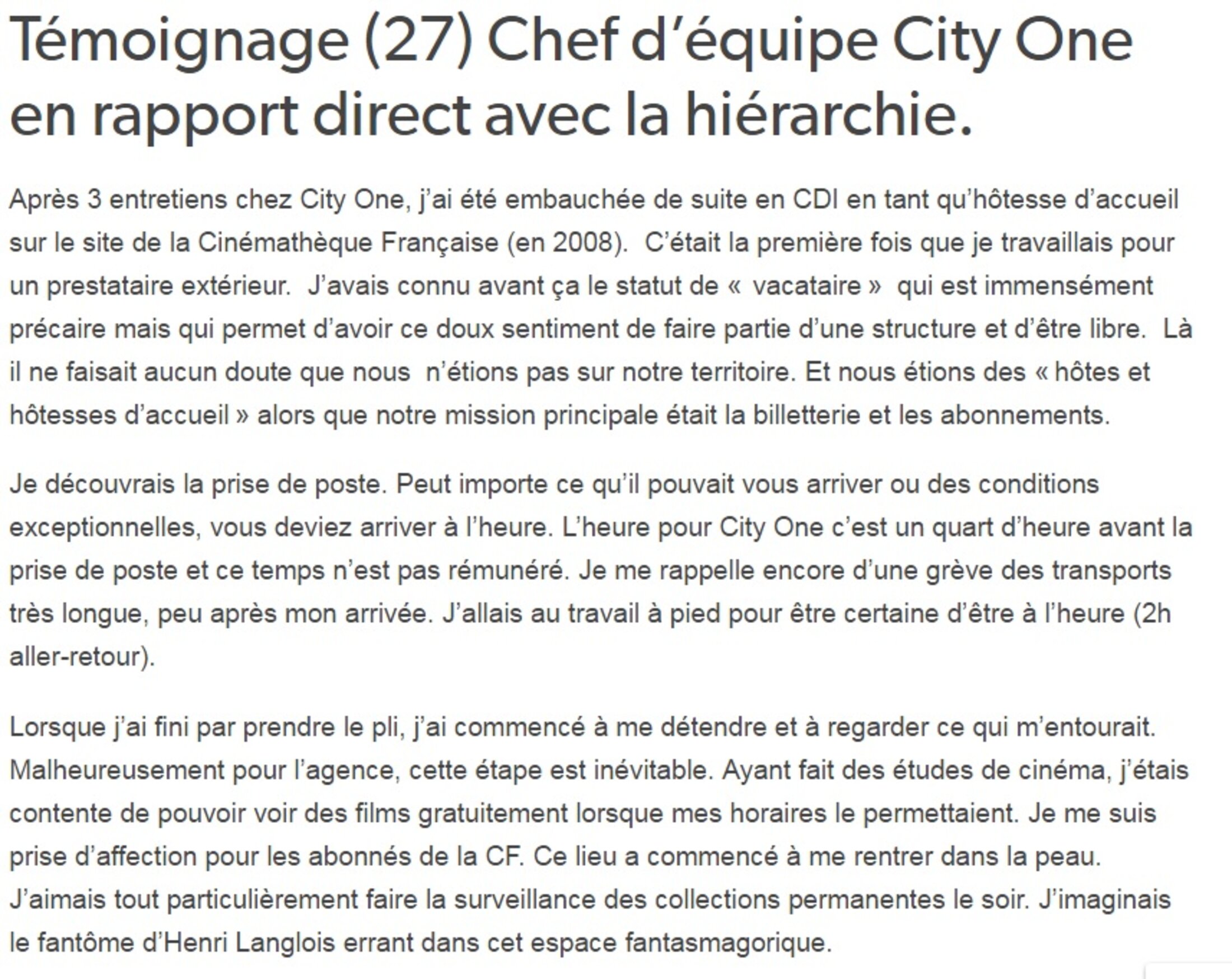 Témoignage (27) Chef d’équipe City One en rapport direct avec la hiérarchie.

Après 3 entretiens chez City One, j’ai été embauchée de suite en CDI en tant qu’hôtesse d’accueil sur le site de la Cinémathèque Française (en 2008).  C’était la première fois que je travaillais pour un prestataire extérieur.  J’avais connu avant ça le statut de «  vacataire »  qui est immensément précaire mais qui permet d’avoir ce doux sentiment de faire partie d’une structure et d’être libre.  Là il ne faisait aucun doute que nous  n’étions pas sur notre territoire. Et nous étions des « hôtes et hôtesses d’accueil » alors que notre mission principale était la billetterie et les abonnements.

Je découvrais la prise de poste. Peut importe ce qu’il pouvait vous arriver ou des conditions exceptionnelles, vous deviez arriver à l’heure. L’heure pour City One c’est un quart d’heure avant la prise de poste et ce temps n’est pas rémunéré. Je me rappelle encore d’une grève des transports très longue, peu après mon arrivée. J’allais au travail à pied pour être certaine d’être à l’heure (2h aller-retour).

Lorsque j’ai fini par prendre le pli, j’ai commencé à me détendre et à regarder ce qui m’entourait. Malheureusement pour l’agence, cette étape est inévitable. Ayant fait des études de cinéma, j’étais contente de pouvoir voir des films gratuitement lorsque mes horaires le permettaient. Je me suis prise d’affection pour les abonnés de la CF. Ce lieu a commencé à me rentrer dans la peau. J’aimais tout particulièrement faire la surveillance des collections permanentes le soir. J’imaginais le fantôme d’Henri Langlois errant dans cet espace fantasmagorique.